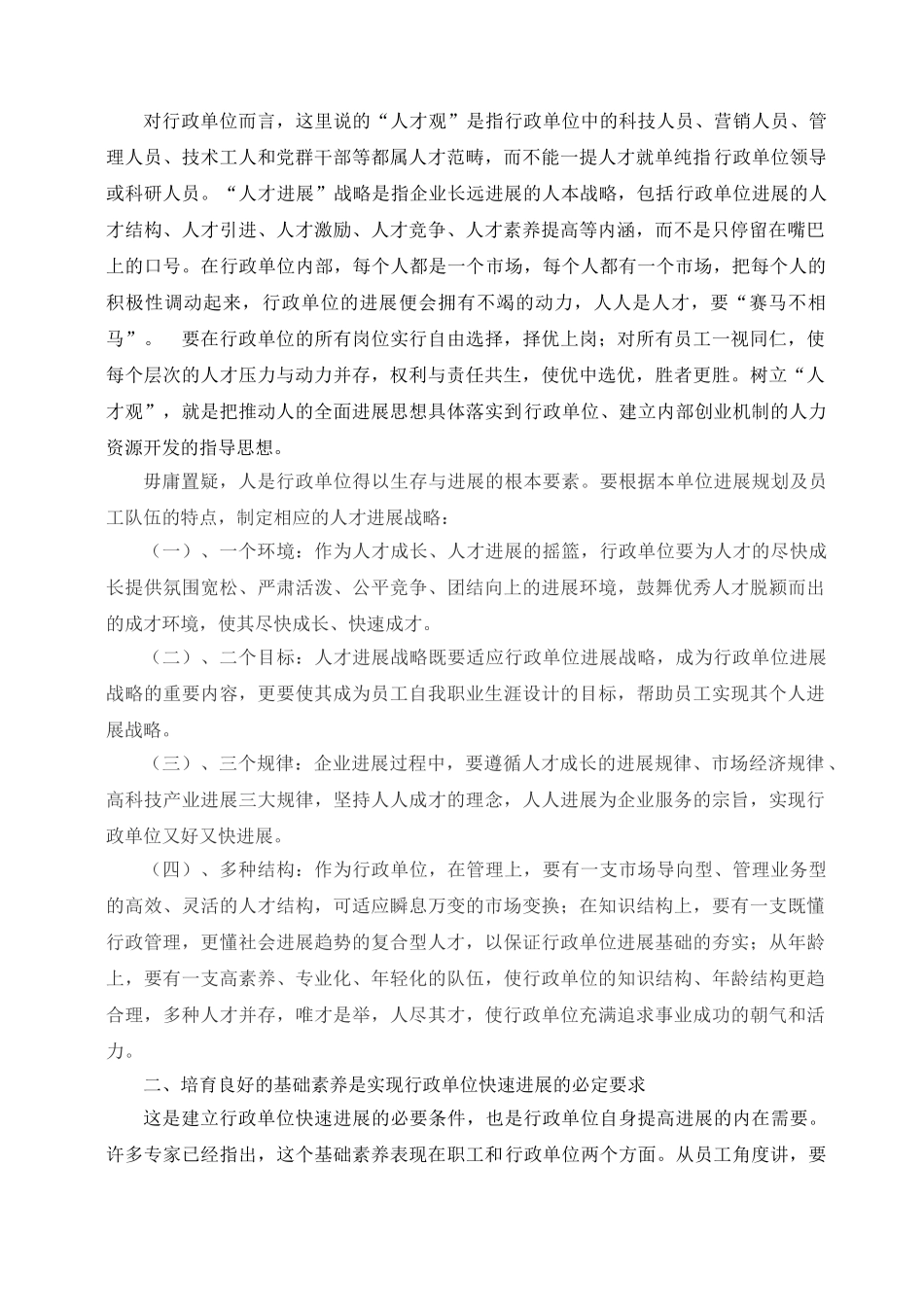 对行政单位而言，这里说的“人才观”是指行政单位中的科技人员、营销人员、管理人员、技术工人和党群干部等都属人才范畴，而不能一提人才就单纯指行政单位领导或科研人员。“人才进展”战略是指企业长远进展的人本战略，包括行政单位进展的人才结构、人才引进、人才激励、人才竞争、人才素养提高等内涵，而不是只停留在嘴巴上的口号。在行政单位内部，每个人都是一个市场，每个人都有一个市场，把每个人的积极性调动起来，行政单位的进展便会拥有不竭的动力，人人是人才，要“赛马不相马”。　要在行政单位的所有岗位实行自由选择，择优上岗；对所有员工一视同仁，使每个层次的人才压力与动力并存，权利与责任共生，使优中选优，胜者更胜。树立“人才观”，就是把推动人的全面进展思想具体落实到行政单位、建立内部创业机制的人力资源开发的指导思想。

毋庸置疑，人是行政单位得以生存与进展的根本要素。要根据本单位进展规划及员工队伍的特点，制定相应的人才进展战略：

（一）、一个环境：作为人才成长、人才进展的摇篮，行政单位要为人才的尽快成长提供氛围宽松、严肃活泼、公平竞争、团结向上的进展环境，鼓舞优秀人才脱颖而出的成才环境，使其尽快成长、快速成才。

（二）、二个目标：人才进展战略既要适应行政单位进展战略，成为行政单位进展战略的重要内容，更要使其成为员工自我职业生涯设计的目标，帮助员工实现其个人进展战略。

（三）、三个规律：企业进展过程中，要遵循人才成长的进展规律、市场经济规律、高科技产业进展三大规律，坚持人人成才的理念，人人进展为企业服务的宗旨，实现行政单位又好又快进展。

（四）、多种结构：作为行政单位，在管理上，要有一支市场导向型、管理业务型的高效、灵活的人才结构，可适应瞬息万变的市场变换；在知识结构上，要有一支既懂行政管理，更懂社会进展趋势的复合型人才，以保证行政单位进展基础的夯实；从年龄上，要有一支高素养、专业化、年轻化的队伍，使行政单位的知识结构、年龄结构更趋合理，多种人才并存，唯才是举，人尽其才，使行政单位充满追求事业成功的朝气和活力。

二、培育良好的基础素养是实现行政单位快速进展的必定要求

这是建立行政单位快速进展的必要条件，也是行政单位自身提高进展的内在需要。许多专家已经指出，这个基础素养表现在职工和行政单位两个方面。从员工角度讲，要